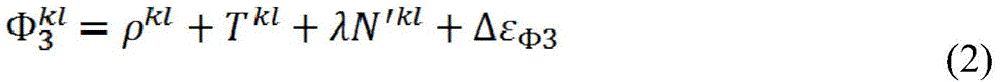 $\Phi_3^{kl} = \rho^{kl} + T^{kl} + \lambda N'^{kl} + \Delta\varepsilon_{\Phi 3}$

(2)